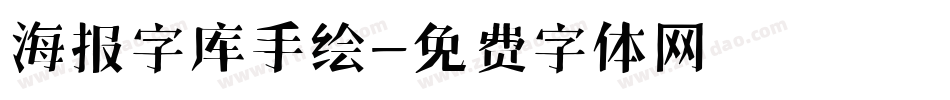 海报字库手绘-免费字体网